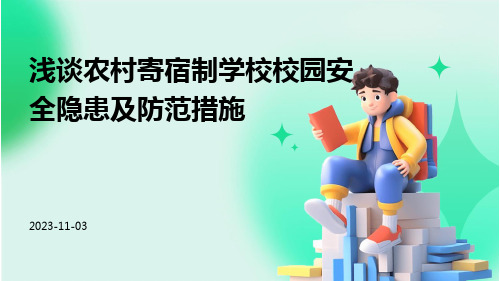 浅谈农村寄宿制学校校园安全隐患及防范措施

2023-11-03